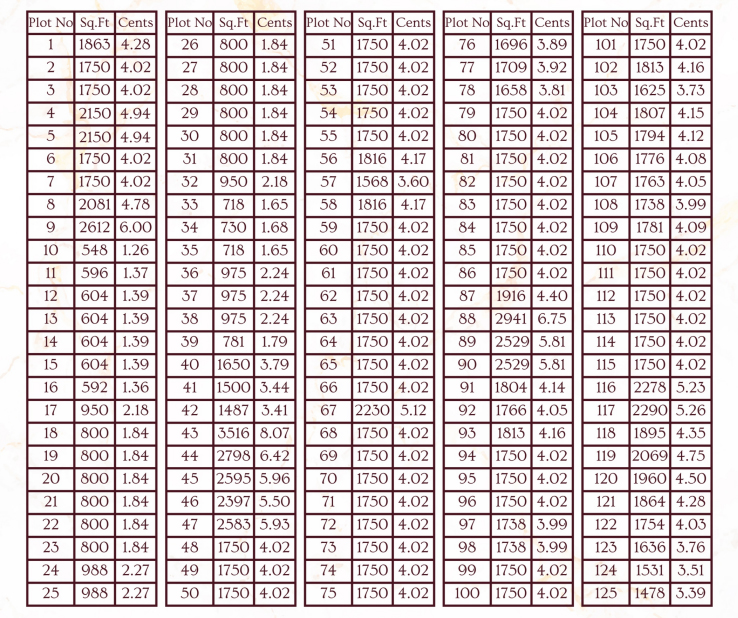 | Plot No | Sq.Ft | Cents |
|---|---|---|
| 1 | 1863 | 4.28 |
| 2 | 1750 | 4.02 |
| 3 | 1750 | 4.02 |
| 4 | 2150 | 4.94 |
| 5 | 2150 | 4.94 |
| 6 | 1750 | 4.02 |
| 7 | 1750 | 4.02 |
| 8 | 2081 | 4.78 |
| 9 | 2612 | 6.00 |
| 10 | 548 | 1.26 |
| 11 | 596 | 1.37 |
| 12 | 604 | 1.39 |
| 13 | 604 | 1.39 |
| 14 | 604 | 1.39 |
| 15 | 604 | 1.39 |
| 16 | 592 | 1.36 |
| 17 | 950 | 2.18 |
| 18 | 800 | 1.84 |
| 19 | 800 | 1.84 |
| 20 | 800 | 1.84 |
| 21 | 800 | 1.84 |
| 22 | 800 | 1.84 |
| 23 | 800 | 1.84 |
| 24 | 988 | 2.27 |
| 25 | 988 | 2.27 |

| Plot No | Sq.Ft | Cents |
|---|---|---|
| 26 | 800 | 1.84 |
| 27 | 800 | 1.84 |
| 28 | 800 | 1.84 |
| 29 | 800 | 1.84 |
| 30 | 800 | 1.84 |
| 31 | 800 | 1.84 |
| 32 | 950 | 2.18 |
| 33 | 718 | 1.65 |
| 34 | 730 | 1.68 |
| 35 | 718 | 1.65 |
| 36 | 975 | 2.24 |
| 37 | 975 | 2.24 |
| 38 | 975 | 2.24 |
| 39 | 781 | 1.79 |
| 40 | 1650 | 3.79 |
| 41 | 1500 | 3.44 |
| 42 | 1487 | 3.41 |
| 43 | 3516 | 8.07 |
| 44 | 2798 | 6.42 |
| 45 | 2595 | 5.96 |
| 46 | 2397 | 5.50 |
| 47 | 2583 | 5.93 |
| 48 | 1750 | 4.02 |
| 49 | 1750 | 4.02 |
| 50 | 1750 | 4.02 |

| Plot No | Sq.Ft | Cents |
|---|---|---|
| 51 | 1750 | 4.02 |
| 52 | 1750 | 4.02 |
| 53 | 1750 | 4.02 |
| 54 | 1750 | 4.02 |
| 55 | 1750 | 4.02 |
| 56 | 1816 | 4.17 |
| 57 | 1568 | 3.60 |
| 58 | 1816 | 4.17 |
| 59 | 1750 | 4.02 |
| 60 | 1750 | 4.02 |
| 61 | 1750 | 4.02 |
| 62 | 1750 | 4.02 |
| 63 | 1750 | 4.02 |
| 64 | 1750 | 4.02 |
| 65 | 1750 | 4.02 |
| 66 | 1750 | 4.02 |
| 67 | 2230 | 5.12 |
| 68 | 1750 | 4.02 |
| 69 | 1750 | 4.02 |
| 70 | 1750 | 4.02 |
| 71 | 1750 | 4.02 |
| 72 | 1750 | 4.02 |
| 73 | 1750 | 4.02 |
| 74 | 1750 | 4.02 |
| 75 | 1750 | 4.02 |

| Plot No | Sq.Ft | Cents |
|---|---|---|
| 76 | 1696 | 3.89 |
| 77 | 1709 | 3.92 |
| 78 | 1658 | 3.81 |
| 79 | 1750 | 4.02 |
| 80 | 1750 | 4.02 |
| 81 | 1750 | 4.02 |
| 82 | 1750 | 4.02 |
| 83 | 1750 | 4.02 |
| 84 | 1750 | 4.02 |
| 85 | 1750 | 4.02 |
| 86 | 1750 | 4.02 |
| 87 | 1916 | 4.40 |
| 88 | 2941 | 6.75 |
| 89 | 2529 | 5.81 |
| 90 | 2529 | 5.81 |
| 91 | 1804 | 4.14 |
| 92 | 1766 | 4.05 |
| 93 | 1813 | 4.16 |
| 94 | 1750 | 4.02 |
| 95 | 1750 | 4.02 |
| 96 | 1750 | 4.02 |
| 97 | 1738 | 3.99 |
| 98 | 1738 | 3.99 |
| 99 | 1750 | 4.02 |
| 100 | 1750 | 4.02 |

| Plot No | Sq.Ft | Cents |
|---|---|---|
| 101 | 1750 | 4.02 |
| 102 | 1813 | 4.16 |
| 103 | 1625 | 3.73 |
| 104 | 1807 | 4.15 |
| 105 | 1794 | 4.12 |
| 106 | 1776 | 4.08 |
| 107 | 1763 | 4.05 |
| 108 | 1738 | 3.99 |
| 109 | 1781 | 4.09 |
| 110 | 1750 | 4.02 |
| 111 | 1750 | 4.02 |
| 112 | 1750 | 4.02 |
| 113 | 1750 | 4.02 |
| 114 | 1750 | 4.02 |
| 115 | 1750 | 4.02 |
| 116 | 2278 | 5.23 |
| 117 | 2290 | 5.26 |
| 118 | 1895 | 4.35 |
| 119 | 2069 | 4.75 |
| 120 | 1960 | 4.50 |
| 121 | 1864 | 4.28 |
| 122 | 1754 | 4.03 |
| 123 | 1636 | 3.76 |
| 124 | 1531 | 3.51 |
| 125 | 1478 | 3.39 |